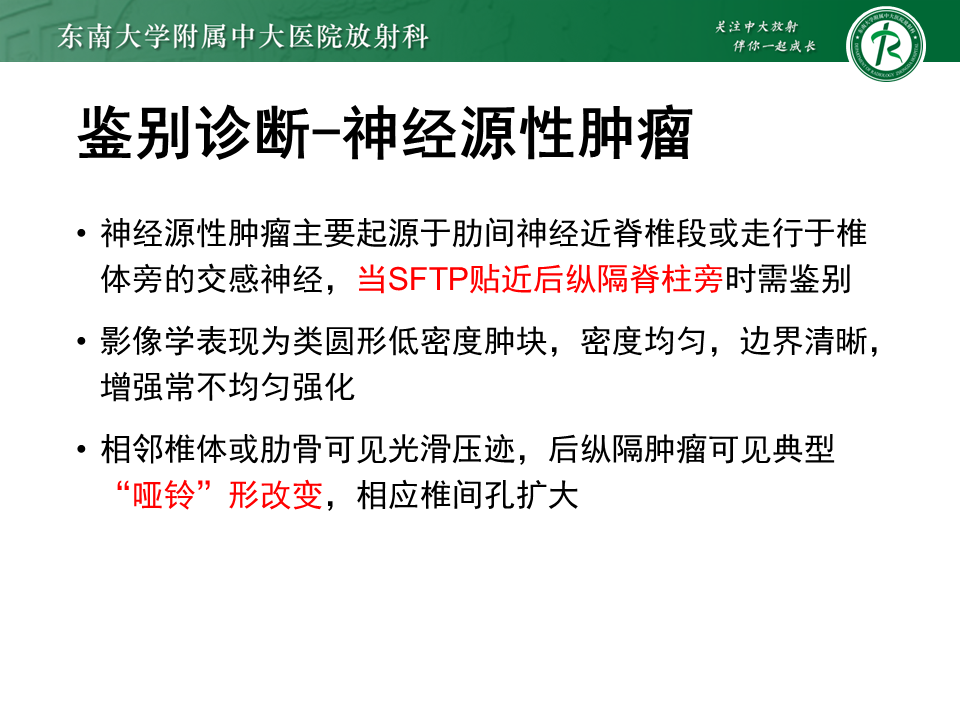 东南大学附属中大医院放射科

关注中大放射
伴你一起成长

鉴别诊断-神经源性肿瘤

• 神经源性肿瘤主要起源于肋间神经近脊椎段或走行于椎体旁的交感神经，当SFTP贴近后纵隔脊柱旁时需鉴别

• 影像学表现为类圆形低密度肿块，密度均匀，边界清晰，增强常不均匀强化

• 相邻椎体或肋骨可见光滑压迹，后纵隔肿瘤可见典型“哑铃”形改变，相应椎间孔扩大